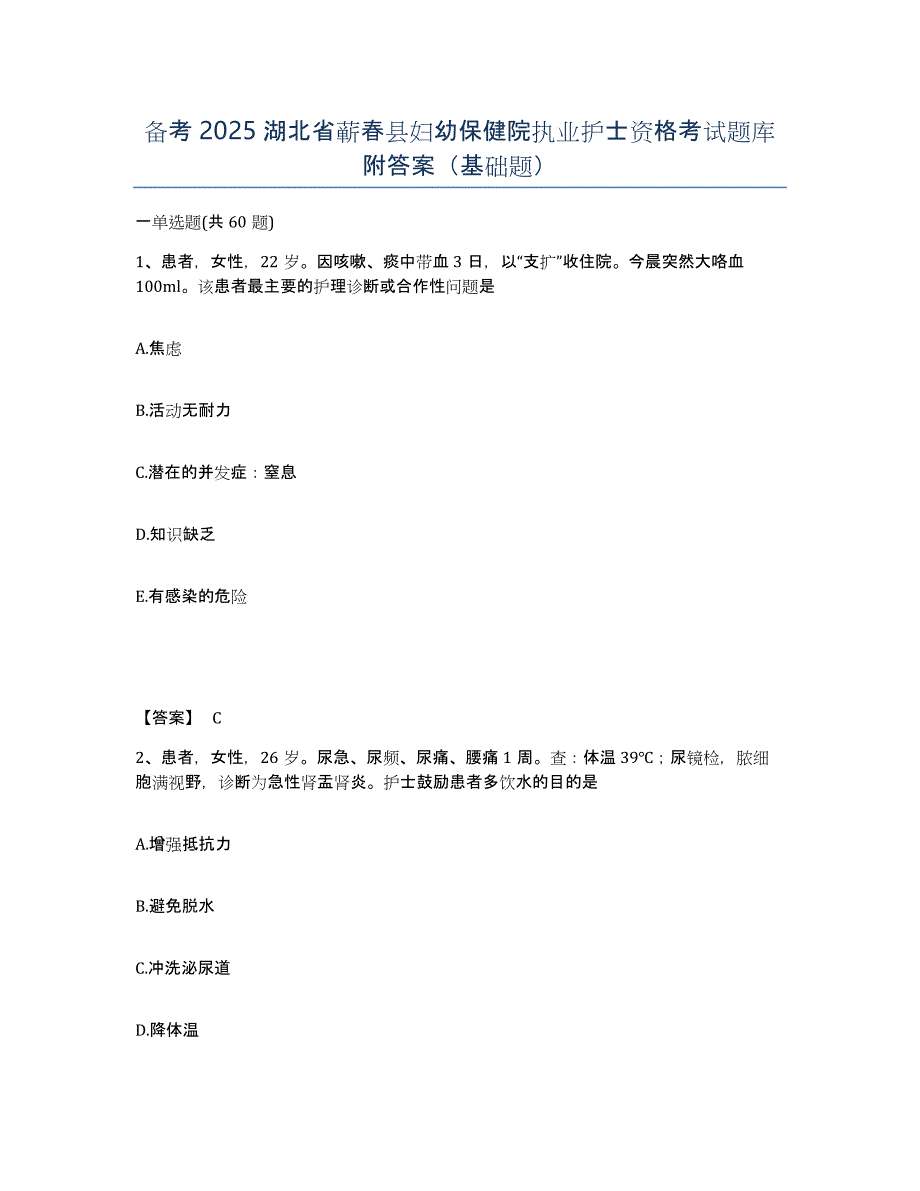 备考 2025 湖北省蕲春县妇幼保健院执业护士资格考试题库附答案（基础题）

一单选题(共 60 题)

1、患者，女性，22 岁。因咳嗽、痰中带血 3 日，以“支扩”收住院。今晨突然大咯血 100ml。该患者最主要的护理诊断或合作性问题是

A.焦虑

B.活动无耐力

C.潜在的并发症：窒息

D.知识缺乏

E.有感染的危险

【答案】 C

2、患者，女性，26 岁。尿急、尿频、尿痛、腰痛 1 周。查：体温 39℃；尿镜检，脓细胞满视野，诊断为急性肾盂肾炎。护士鼓励患者多饮水的目的是

A.增强抵抗力

B.避免脱水

C.冲洗泌尿道

D.降体温